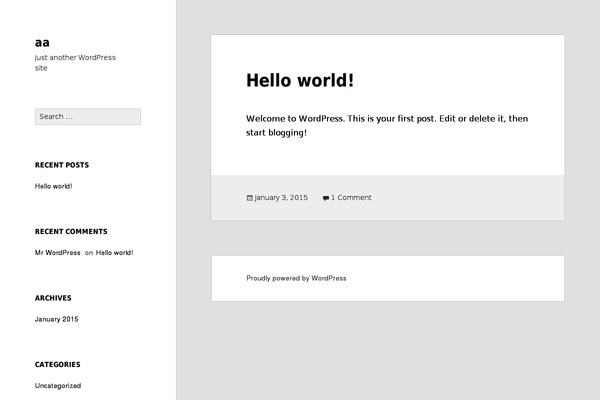 aa

Just another WordPress site

Search …

RECENT POSTS

Hello world!

RECENT COMMENTS

Mr WordPress on Hello world!

ARCHIVES

January 2015

CATEGORIES

Uncategorized

Hello world!

Welcome to WordPress. This is your first post. Edit or delete it, then start blogging!

January 3, 2015 1 Comment

Proudly powered by WordPress